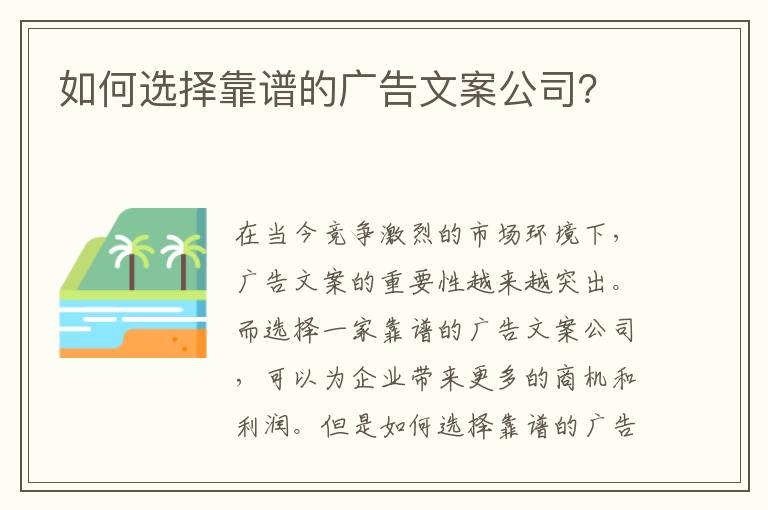 如何选择靠谱的广告文案公司?

在当今竞争激烈的市场环境下，广告文案的重要性越来越突出。而选择一家靠谱的广告文案公司，可以为企业带来更多的商机和利润。但是如何选择靠谱的广告